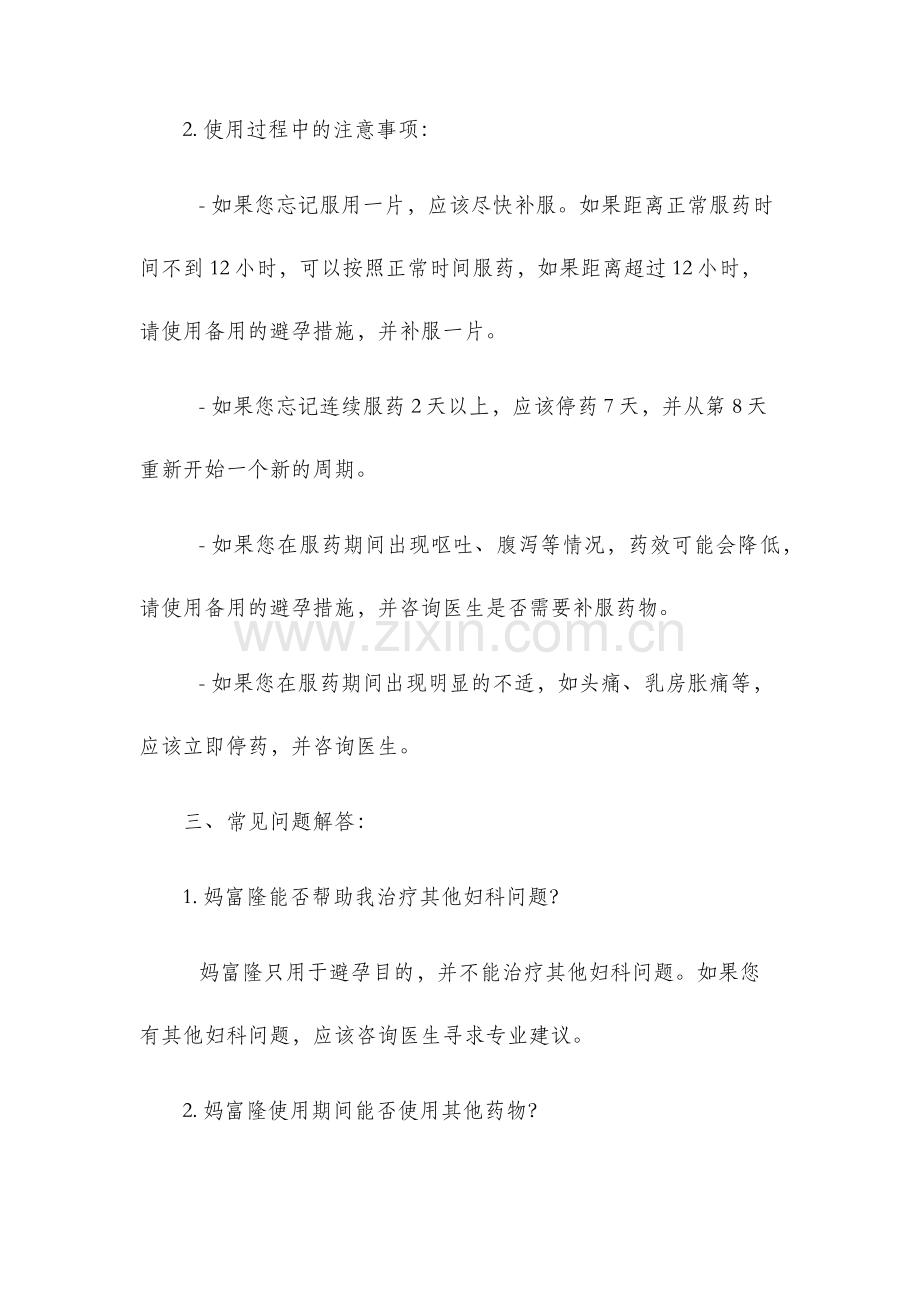 2. 使用过程中的注意事项：

- 如果您忘记服用一片，应该尽快补服。如果距离正常服药时间不到 12 小时，可以按照正常时间服药，如果距离超过 12 小时，请使用备用的避孕措施，并补服一片。

- 如果您忘记连续服药 2 天以上，应该停药 7 天，并从第 8 天重新开始一个新的周期。

- 如果您在服药期间出现呕吐、腹泻等情况，药效可能会降低，请使用备用的避孕措施，并咨询医生是否需要补服药物。

www.zixin.com.cn

- 如果您在服药期间出现明显的不适，如头痛、乳房胀痛等，应该立即停药，并咨询医生。

三、常见问题解答：

1. 妈富隆能否帮助我治疗其他妇科问题？

妈富隆只用于避孕目的，并不能治疗其他妇科问题。如果您有其他妇科问题，应该咨询医生寻求专业建议。

2. 妈富隆使用期间能否使用其他药物？